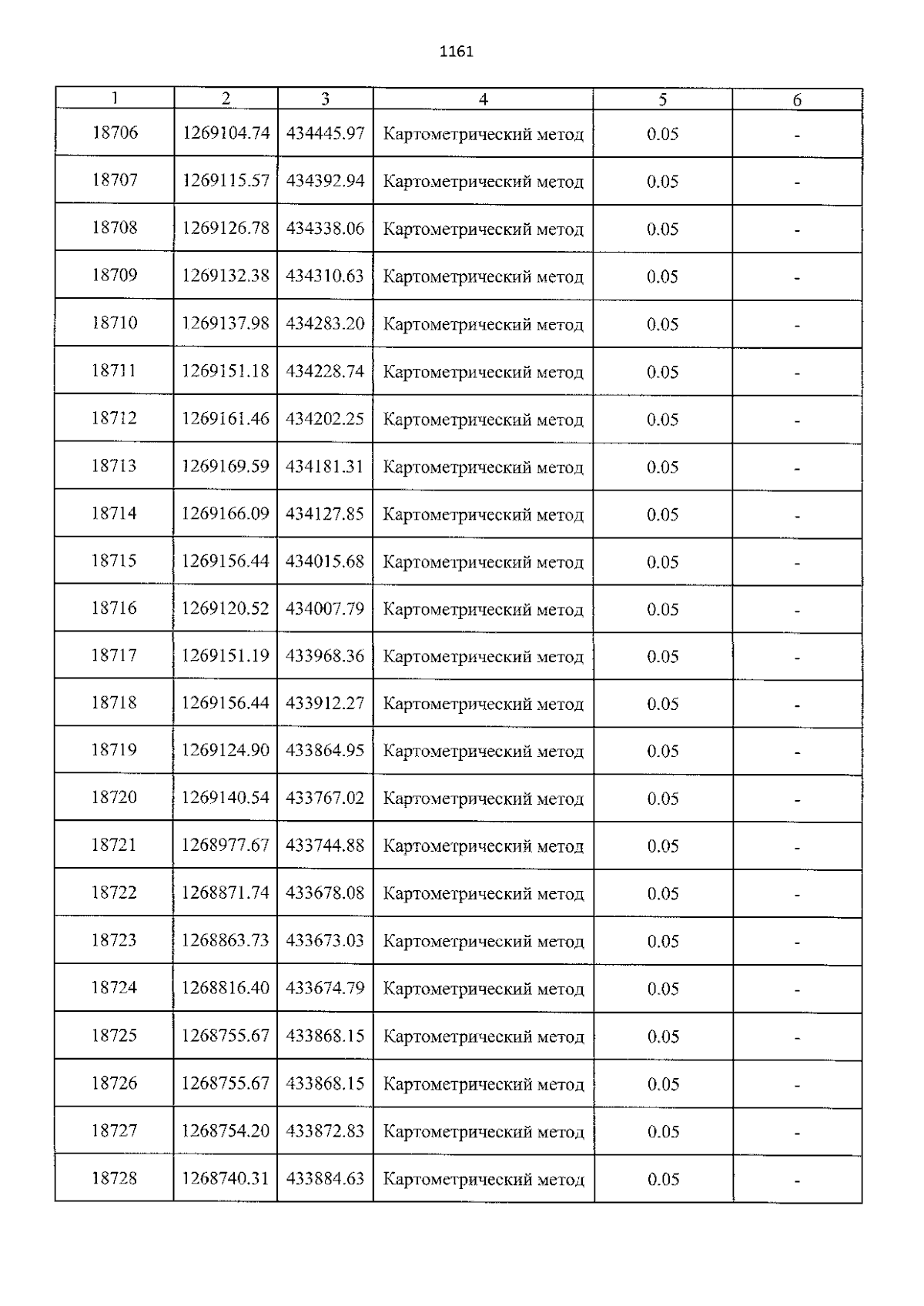 1161

| 1 | 2 | 3 | 4 | 5 | 6 |
|---|---|---|---|---|---|
| 18706 | 1269104.74 | 434445.97 | Картометрический метод | 0.05 | - |
| 18707 | 1269115.57 | 434392.94 | Картометрический метод | 0.05 | - |
| 18708 | 1269126.78 | 434338.06 | Картометрический метод | 0.05 | - |
| 18709 | 1269132.38 | 434310.63 | Картометрический метод | 0.05 | - |
| 18710 | 1269137.98 | 434283.20 | Картометрический метод | 0.05 | - |
| 18711 | 1269151.18 | 434228.74 | Картометрический метод | 0.05 | - |
| 18712 | 1269161.46 | 434202.25 | Картометрический метод | 0.05 | - |
| 18713 | 1269169.59 | 434181.31 | Картометрический метод | 0.05 | - |
| 18714 | 1269166.09 | 434127.85 | Картометрический метод | 0.05 | - |
| 18715 | 1269156.44 | 434015.68 | Картометрический метод | 0.05 | - |
| 18716 | 1269120.52 | 434007.79 | Картометрический метод | 0.05 | - |
| 18717 | 1269151.19 | 433968.36 | Картометрический метод | 0.05 | - |
| 18718 | 1269156.44 | 433912.27 | Картометрический метод | 0.05 | - |
| 18719 | 1269124.90 | 433864.95 | Картометрический метод | 0.05 | - |
| 18720 | 1269140.54 | 433767.02 | Картометрический метод | 0.05 | - |
| 18721 | 1268977.67 | 433744.88 | Картометрический метод | 0.05 | - |
| 18722 | 1268871.74 | 433678.08 | Картометрический метод | 0.05 | - |
| 18723 | 1268863.73 | 433673.03 | Картометрический метод | 0.05 | - |
| 18724 | 1268816.40 | 433674.79 | Картометрический метод | 0.05 | - |
| 18725 | 1268755.67 | 433868.15 | Картометрический метод | 0.05 | - |
| 18726 | 1268755.67 | 433868.15 | Картометрический метод | 0.05 | - |
| 18727 | 1268754.20 | 433872.83 | Картометрический метод | 0.05 | - |
| 18728 | 1268740.31 | 433884.63 | Картометрический метод | 0.05 | - |